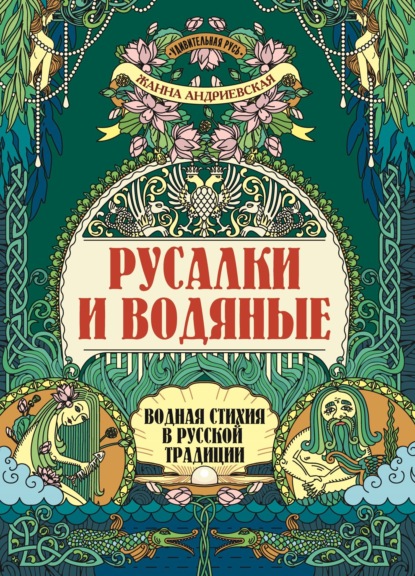 •УДИВИТЕЛЬНАЯ РУСЬ•
ЖАННА АНДРИЕВСКАЯ

РУСАЛКИ И ВОДЯНЫЕ

ВОДНАЯ СТИХИЯ В РУССКОЙ ТРАДИЦИИ